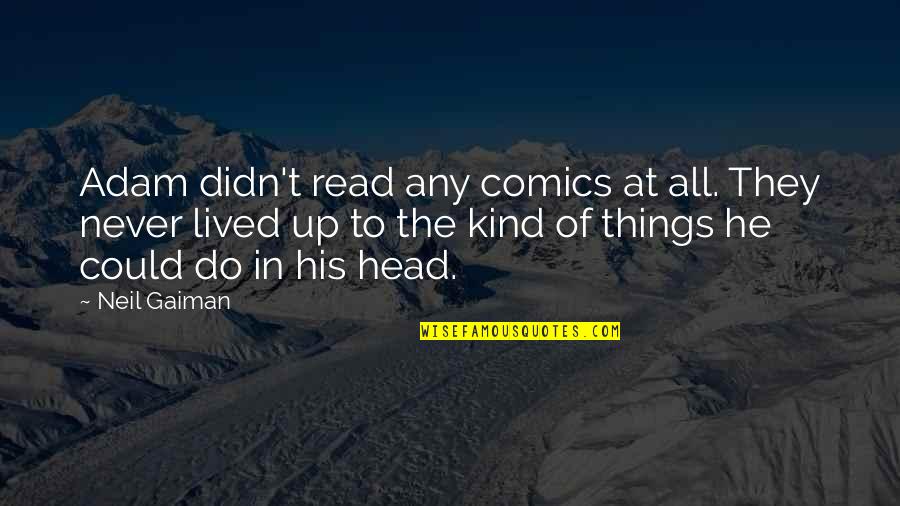 Adam didn't read any comics at all. They never lived up to the kind of things he could do in his head.

~ Neil Gaiman

WISEFAMOUSQUOTES.COM